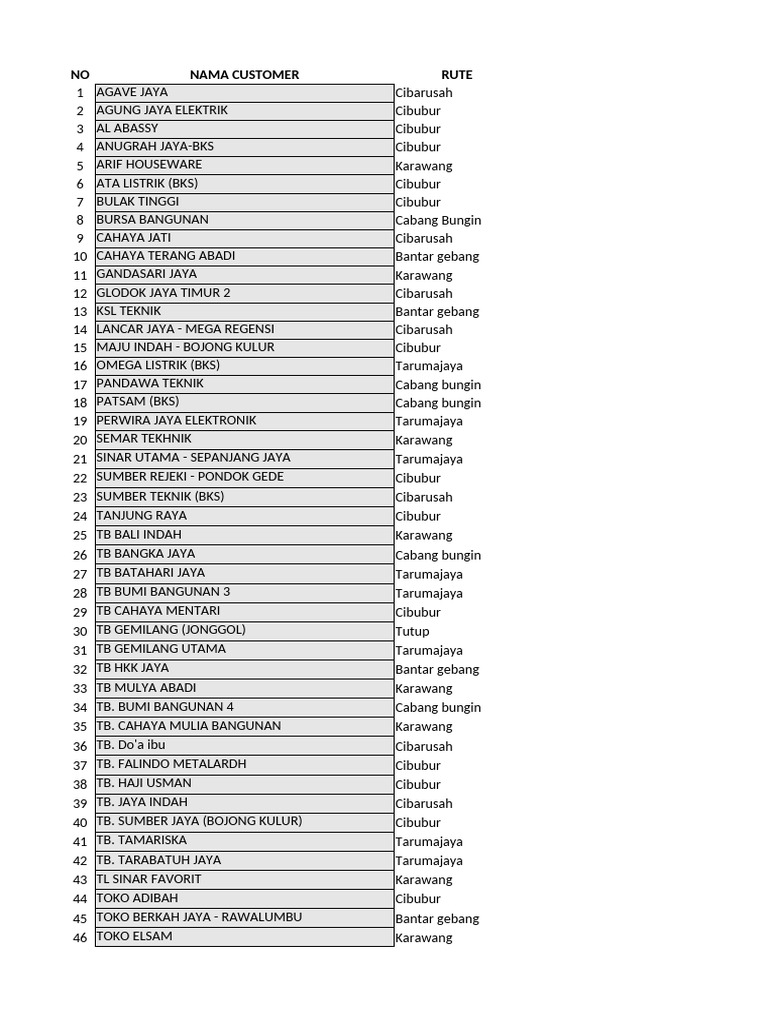 | NO | NAMA CUSTOMER | RUTE |
|---|---|---|
| 1 | AGAVE JAYA | Cibarusah |
| 2 | AGUNG JAYA ELEKTRIK | Cibubur |
| 3 | AL ABASSY | Cibubur |
| 4 | ANUGRAH JAYA-BKS | Cibubur |
| 5 | ARIF HOUSEWARE | Karawang |
| 6 | ATA LISTRIK (BKS) | Cibubur |
| 7 | BULAK TINGGI | Cibubur |
| 8 | BURSA BANGUNAN | Cabang Bungin |
| 9 | CAHAYA JATI | Cibarusah |
| 10 | CAHAYA TERANG ABADI | Bantar gebang |
| 11 | GANDASARI JAYA | Karawang |
| 12 | GLODOK JAYA TIMUR 2 | Cibarusah |
| 13 | KSL TEKNIK | Bantar gebang |
| 14 | LANCAR JAYA - MEGA REGENSI | Cibarusah |
| 15 | MAJU INDAH - BOJONG KULUR | Cibubur |
| 16 | OMEGA LISTRIK (BKS) | Tarumajaya |
| 17 | PANDAWA TEKNIK | Cabang bungin |
| 18 | PATSAM (BKS) | Cabang bungin |
| 19 | PERWIRA JAYA ELEKTRONIK | Tarumajaya |
| 20 | SEMAR TEKHNIK | Karawang |
| 21 | SINAR UTAMA - SEPANJANG JAYA | Tarumajaya |
| 22 | SUMBER REJEKI - PONDOK GEDE | Cibubur |
| 23 | SUMBER TEKNIK (BKS) | Cibarusah |
| 24 | TANJUNG RAYA | Cibubur |
| 25 | TB BALI INDAH | Karawang |
| 26 | TB BANGKA JAYA | Cabang bungin |
| 27 | TB BATAHARI JAYA | Tarumajaya |
| 28 | TB BUMI BANGUNAN 3 | Tarumajaya |
| 29 | TB CAHAYA MENTARI | Cibubur |
| 30 | TB GEMILANG (JONGGOL) | Tutup |
| 31 | TB GEMILANG UTAMA | Tarumajaya |
| 32 | TB HKK JAYA | Bantar gebang |
| 33 | TB MULYA ABADI | Karawang |
| 34 | TB. BUMI BANGUNAN 4 | Cabang bungin |
| 35 | TB. CAHAYA MULIA BANGUNAN | Karawang |
| 36 | TB. Do'a ibu | Cibarusah |
| 37 | TB. FALINDO METALARDH | Cibubur |
| 38 | TB. HAJI USMAN | Cibubur |
| 39 | TB. JAYA INDAH | Cibarusah |
| 40 | TB. SUMBER JAYA (BOJONG KULUR) | Cibubur |
| 41 | TB. TAMARISKA | Tarumajaya |
| 42 | TB. TARABATUH JAYA | Tarumajaya |
| 43 | TL SINAR FAVORIT | Karawang |
| 44 | TOKO ADIBAH | Cibubur |
| 45 | TOKO BERKAH JAYA - RAWALUMBU | Bantar gebang |
| 46 | TOKO ELSAM | Karawang |